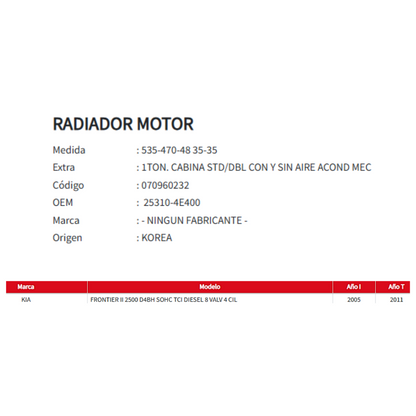 RADIADOR MOTOR

Medida : 535-470-48 35-35
Extra : 1TON. CABINA STD/DBL CON Y SIN AIRE ACOND MEC
Código : 070960232
OEM : 25310-4E400
Marca : - NINGUN FABRICANTE -
Origen : KOREA

| Marca | Modelo | Año I | Año T |
|---|---|---|---|
| KIA | FRONTIER II 2500 D4BH SOHC TCI DIESEL 8 VALV 4 CIL | 2005 | 2011 |